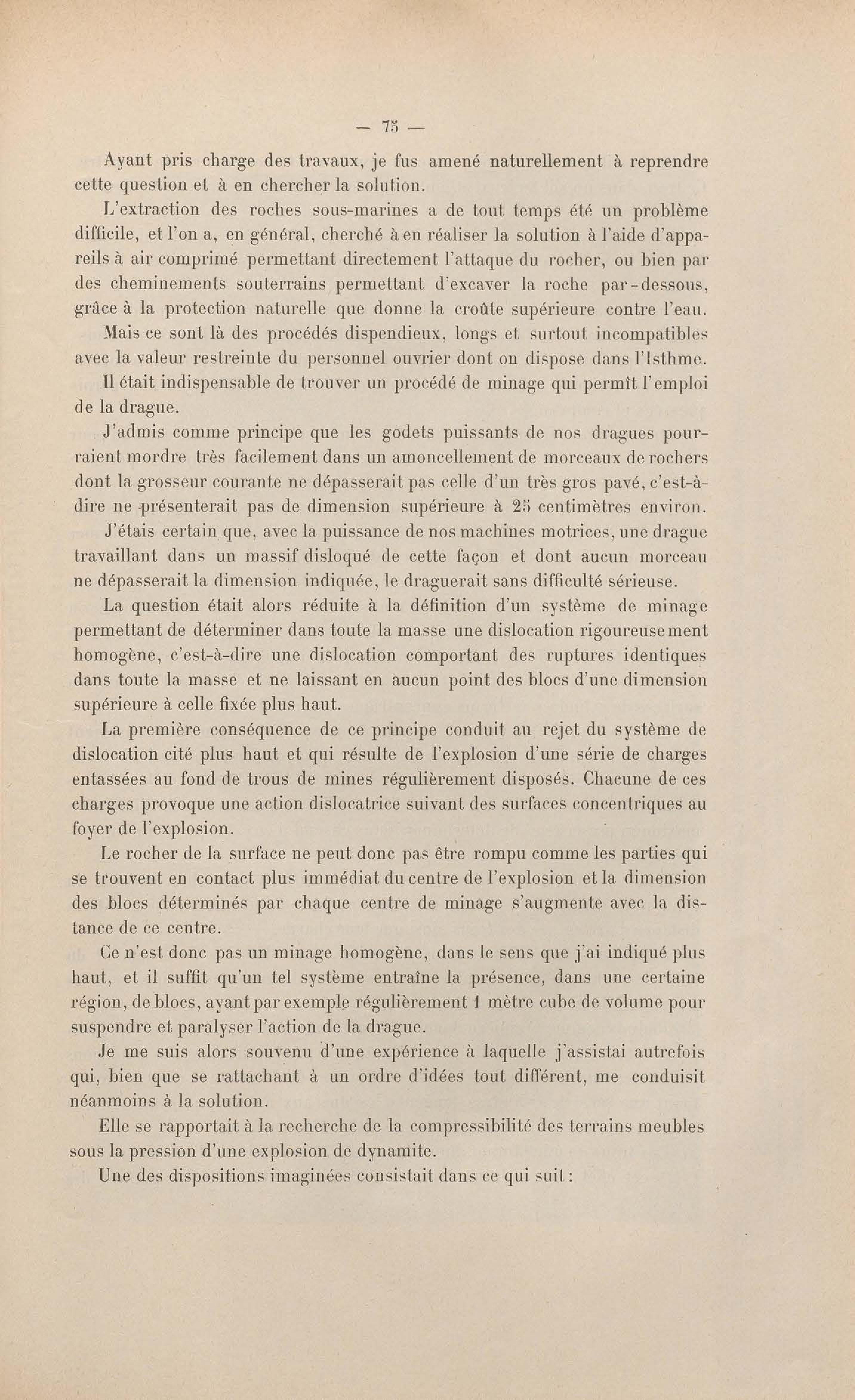 — 75 —

Ayant pris charge des travaux, je fus amené naturellement à reprendre cette question et à en chercher la solution.

L'extraction des roches sous-marines a de tout temps été un problème difficile, et l'on a, en général, cherché à en réaliser la solution à l'aide d'appareils à air comprimé permettant directement l'attaque du rocher, ou bien par des cheminements souterrains permettant d'excaver la roche par-dessous, grâce à la protection naturelle que donne la croûte supérieure contre l'eau.

Mais ce sont là des procédés dispendieux, longs et surtout incompatibles avec la valeur restreinte du personnel ouvrier dont on dispose dans l'Isthme.

Il était indispensable de trouver un procédé de minage qui permît l'emploi de la drague.

J'admis comme principe que les godets puissants de nos dragues pourraient mordre très facilement dans un amoncellement de morceaux de rochers dont la grosseur courante ne dépasserait pas celle d'un très gros pavé, c'est-à-dire ne présenterait pas de dimension supérieure à 25 centimètres environ.

J'étais certain que, avec la puissance de nos machines motrices, une drague travaillant dans un massif disloqué de cette façon et dont aucun morceau ne dépasserait la dimension indiquée, le draguerait sans difficulté sérieuse.

La question était alors réduite à la définition d'un système de minage permettant de déterminer dans toute la masse une dislocation rigoureusement homogène, c'est-à-dire une dislocation comportant des ruptures identiques dans toute la masse et ne laissant en aucun point des blocs d'une dimension supérieure à celle fixée plus haut.

La première conséquence de ce principe conduit au rejet du système de dislocation cité plus haut et qui résulte de l'explosion d'une série de charges entassées au fond de trous de mines régulièrement disposés. Chacune de ces charges provoque une action dislocatrice suivant des surfaces concentriques au foyer de l'explosion.

Le rocher de la surface ne peut donc pas être rompu comme les parties qui se trouvent en contact plus immédiat du centre de l'explosion et la dimension des blocs déterminés par chaque centre de minage s'augmente avec la distance de ce centre.

Ce n'est donc pas un minage homogène, dans le sens que j'ai indiqué plus haut, et il suffit qu'un tel système entraîne la présence, dans une certaine région, de blocs, ayant par exemple régulièrement 1 mètre cube de volume pour suspendre et paralyser l'action de la drague.

Je me suis alors souvenu d'une expérience à laquelle j'assistai autrefois qui, bien que se rattachant à un ordre d'idées tout différent, me conduisit néanmoins à la solution.

Elle se rapportait à la recherche de la compressibilité des terrains meubles sous la pression d'une explosion de dynamite.

Une des dispositions imaginées consistait dans ce qui suit :